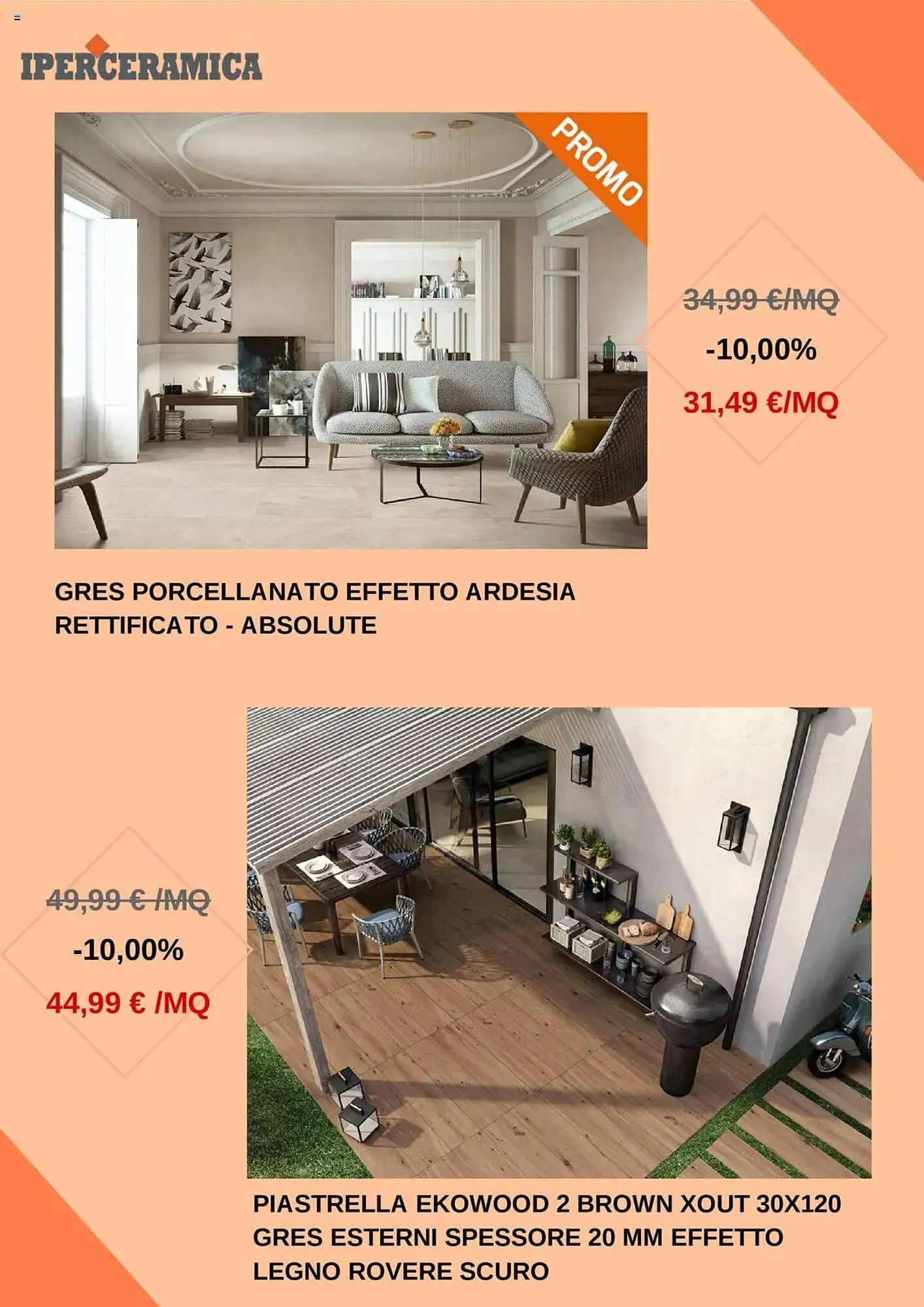 IPERCERAMICA

PROMO

34,99 €/MQ

-10,00%

31,49 €/MQ

GRES PORCELLANATO EFFETTO ARDESIA RETTIFICATO - ABSOLUTE

49,99 € /MQ

-10,00%

44,99 € /MQ

PIASTRELLA EKOWOOD 2 BROWN XOUT 30X120 GRES ESTERNI SPESSORE 20 MM EFFETTO LEGNO ROVERE SCURO